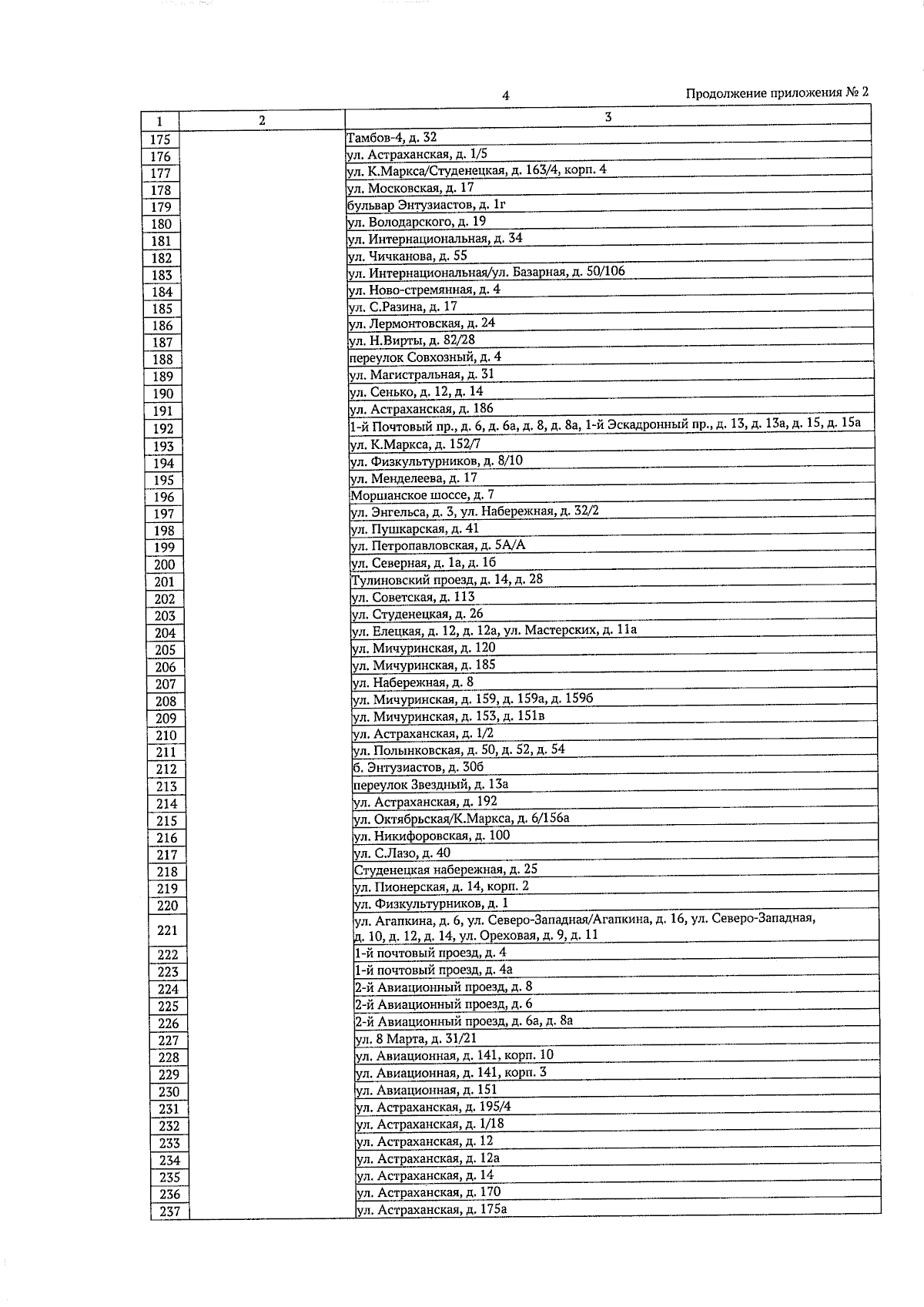 4

Продолжение приложения № 2

| 1 | 2 | 3 |
|---|---|---|
| 175 | | Тамбов-4, д. 32 |
| 176 | | ул. Астраханская, д. 1/5 |
| 177 | | ул. К.Маркса/Студенецкая, д. 163/4, корп. 4 |
| 178 | | ул. Московская, д. 17 |
| 179 | | бульвар Энтузиастов, д. 1г |
| 180 | | ул. Володарского, д. 19 |
| 181 | | ул. Интернациональная, д. 34 |
| 182 | | ул. Чичканова, д. 55 |
| 183 | | ул. Интернациональная/ул. Базарная, д. 50/106 |
| 184 | | ул. Ново-стремянная, д. 4 |
| 185 | | ул. С.Разина, д. 17 |
| 186 | | ул. Лермонтовская, д. 24 |
| 187 | | ул. Н.Вирты, д. 82/28 |
| 188 | | переулок Совхозный, д. 4 |
| 189 | | ул. Магистральная, д. 31 |
| 190 | | ул. Сенько, д. 12, д. 14 |
| 191 | | ул. Астраханская, д. 186 |
| 192 | | 1-й Почтовый пр., д. 6, д. 6а, д. 8, д. 8а, 1-й Эскадронный пр., д. 13, д. 13а, д. 15, д. 15а |
| 193 | | ул. К.Маркса, д. 152/7 |
| 194 | | ул. Физкультурников, д. 8/10 |
| 195 | | ул. Менделеева, д. 17 |
| 196 | | Моршанское шоссе, д. 7 |
| 197 | | ул. Энгельса, д. 3, ул. Набережная, д. 32/2 |
| 198 | | ул. Пушкарская, д. 41 |
| 199 | | ул. Петропавловская, д. 5А/А |
| 200 | | ул. Северная, д. 1а, д. 1б |
| 201 | | Тулиновский проезд, д. 14, д. 28 |
| 202 | | ул. Советская, д. 113 |
| 203 | | ул. Студенецкая, д. 26 |
| 204 | | ул. Елецкая, д. 12, д. 12а, ул. Мастерских, д. 11а |
| 205 | | ул. Мичуринская, д. 120 |
| 206 | | ул. Мичуринская, д. 185 |
| 207 | | ул. Набережная, д. 8 |
| 208 | | ул. Мичуринская, д. 159, д. 159а, д. 159б |
| 209 | | ул. Мичуринская, д. 153, д. 151в |
| 210 | | ул. Астраханская, д. 1/2 |
| 211 | | ул. Полынковская, д. 50, д. 52, д. 54 |
| 212 | | б. Энтузиастов, д. 30б |
| 213 | | переулок Звездный, д. 13а |
| 214 | | ул. Астраханская, д. 192 |
| 215 | | ул. Октябрьская/К.Маркса, д. 6/156а |
| 216 | | ул. Никифоровская, д. 100 |
| 217 | | ул. С.Лазо, д. 40 |
| 218 | | Студенецкая набережная, д. 25 |
| 219 | | ул. Пионерская, д. 14, корп. 2 |
| 220 | | ул. Физкультурников, д. 1 |
| 221 | | ул. Агапкина, д. 6, ул. Северо-Западная/Агапкина, д. 16, ул. Северо-Западная, д. 10, д. 12, д. 14, ул. Ореховая, д. 9, д. 11 |
| 222 | | 1-й почтовый проезд, д. 4 |
| 223 | | 1-й почтовый проезд, д. 4а |
| 224 | | 2-й Авиационный проезд, д. 8 |
| 225 | | 2-й Авиационный проезд, д. 6 |
| 226 | | 2-й Авиационный проезд, д. 6а, д. 8а |
| 227 | | ул. 8 Марта, д. 31/21 |
| 228 | | ул. Авиационная, д. 141, корп. 10 |
| 229 | | ул. Авиационная, д. 141, корп. 3 |
| 230 | | ул. Авиационная, д. 151 |
| 231 | | ул. Астраханская, д. 195/4 |
| 232 | | ул. Астраханская, д. 1/18 |
| 233 | | ул. Астраханская, д. 12 |
| 234 | | ул. Астраханская, д. 12а |
| 235 | | ул. Астраханская, д. 14 |
| 236 | | ул. Астраханская, д. 170 |
| 237 | | ул. Астраханская, д. 175а |